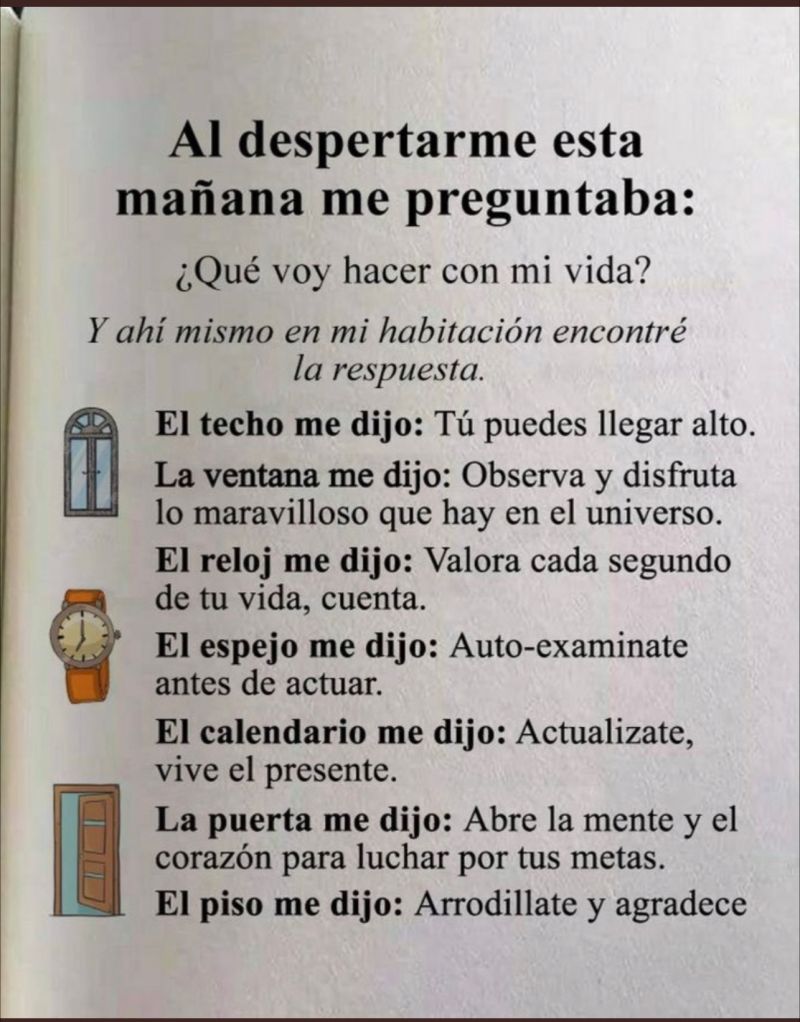 Al despertarme esta mañana me preguntaba:

¿Qué voy hacer con mi vida?

Y ahí mismo en mi habitación encontré la respuesta.

El techo me dijo: Tú puedes llegar alto.

La ventana me dijo: Observa y disfruta lo maravilloso que hay en el universo.

El reloj me dijo: Valora cada segundo de tu vida, cuenta.

El espejo me dijo: Auto-examinate antes de actuar.

El calendario me dijo: Actualizate, vive el presente.

La puerta me dijo: Abre la mente y el corazón para luchar por tus metas.

El piso me dijo: Arrodillate y agradece